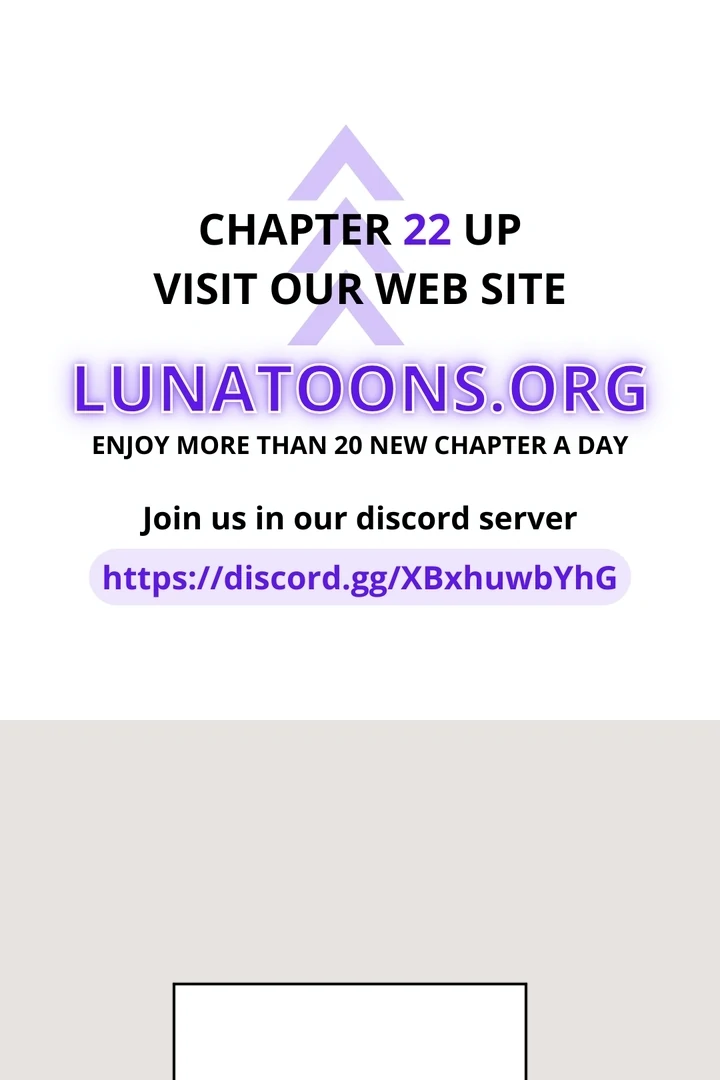 CHAPTER 22 UP
VISIT OUR WEB SITE

LUNATOONS.ORG

ENJOY MORE THAN 20 NEW CHAPTER A DAY

Join us in our discord server

https://discord.gg/XBxhuwbYhG